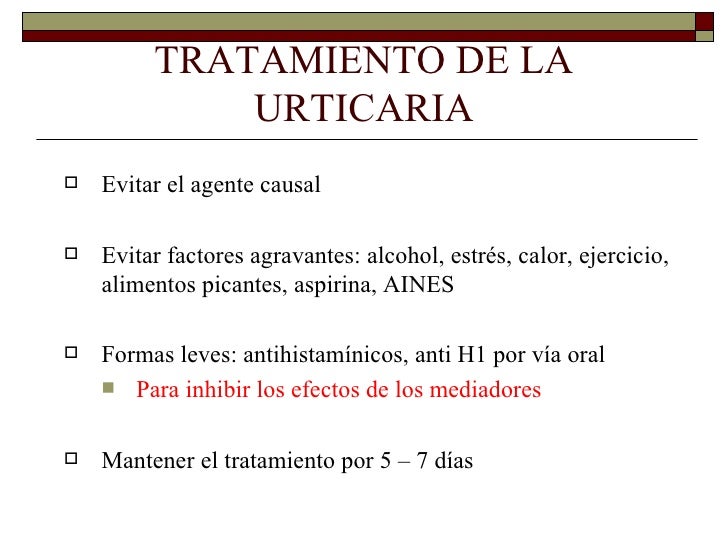 TRATAMIENTO DE LA URTICARIA

Evitar el agente causal

Evitar factores agravantes: alcohol, estrés, calor, ejercicio, alimentos picantes, aspirina, AINES

Formas leves: antihistamínicos, anti H1 por vía oral

Para inhibir los efectos de los mediadores

Mantener el tratamiento por 5 – 7 días